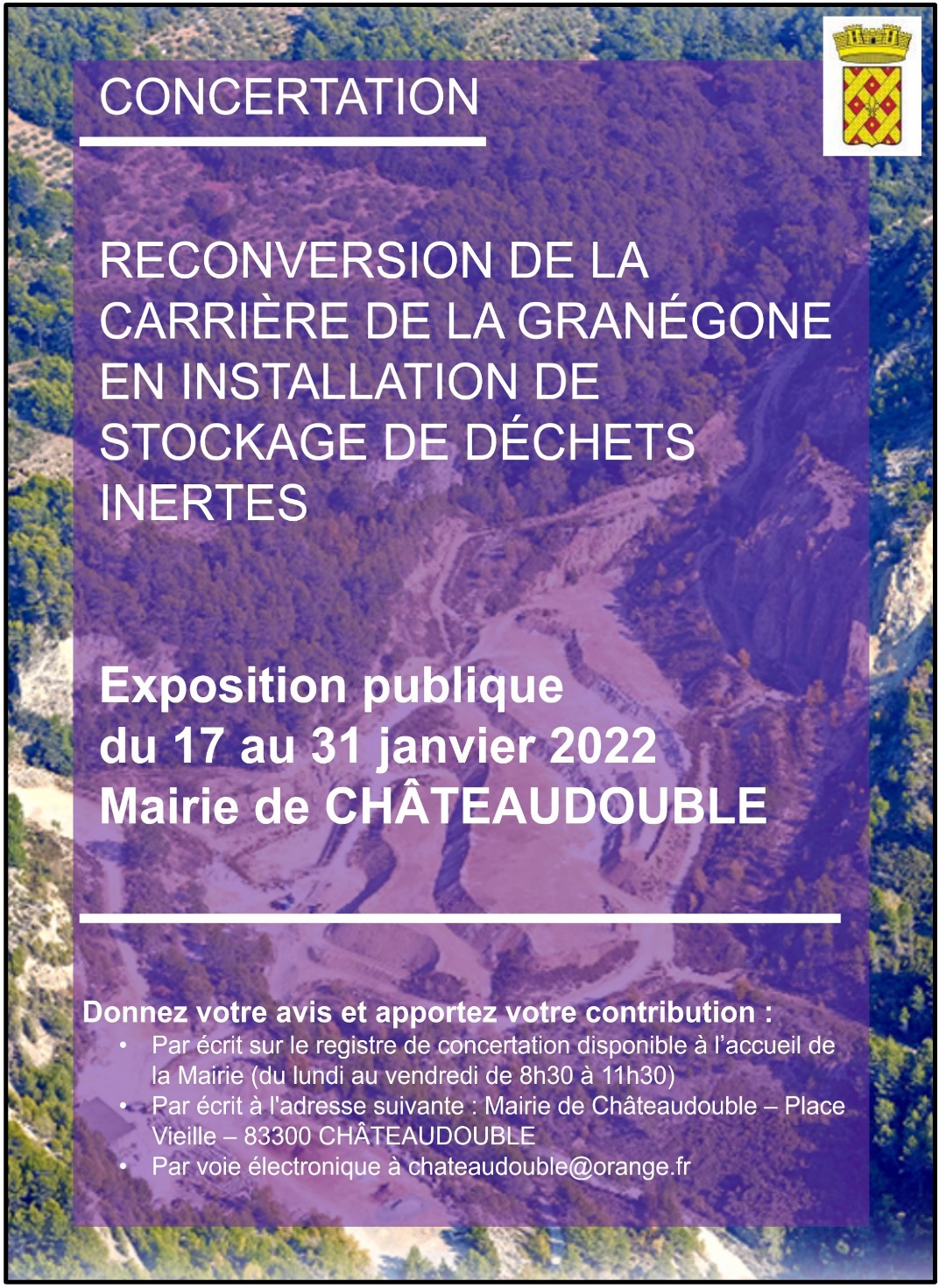 CONCERTATION

RECONVERSION DE LA CARRIÈRE DE LA GRANÉGONE EN INSTALLATION DE STOCKAGE DE DÉCHETS INERTES

Exposition publique
du 17 au 31 janvier 2022
Mairie de CHÂTEAUDOUBLE

Donnez votre avis et apportez votre contribution :
• Par écrit sur le registre de concertation disponible à l'accueil de la Mairie (du lundi au vendredi de 8h30 à 11h30)
• Par écrit à l'adresse suivante : Mairie de Châteaudouble – Place Vieille – 83300 CHÂTEAUDOUBLE
• Par voie électronique à chateaudouble@orange.fr